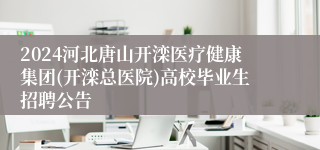 2024河北唐山开滦医疗健康集团(开滦总医院)高校毕业生招聘公告